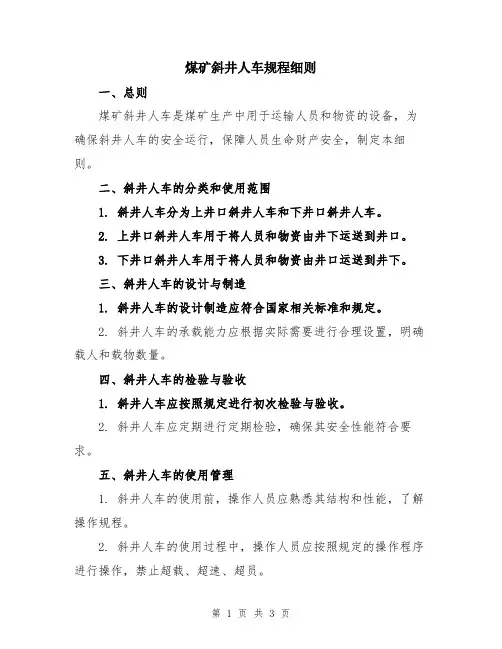 煤矿斜井人车规程细则

一、总则

煤矿斜井人车是煤矿生产中用于运输人员和物资的设备，为确保斜井人车的安全运行，保障人员生命财产安全，制定本细则。

二、斜井人车的分类和使用范围

1. 斜井人车分为上井口斜井人车和下井口斜井人车。

2. 上井口斜井人车用于将人员和物资由井下运送到井口。

3. 下井口斜井人车用于将人员和物资由井口运送到井下。

三、斜井人车的设计与制造

1. 斜井人车的设计制造应符合国家相关标准和规定。

2. 斜井人车的承载能力应根据实际需要进行合理设置，明确载人和载物数量。

四、斜井人车的检验与验收

1. 斜井人车应按照规定进行初次检验与验收。

2. 斜井人车应定期进行定期检验，确保其安全性能符合要求。

五、斜井人车的使用管理

1. 斜井人车的使用前，操作人员应熟悉其结构和性能，了解操作规程。

2. 斜井人车的使用过程中，操作人员应按照规定的操作程序进行操作，禁止超载、超速、超员。

第 1 页 共 3 页